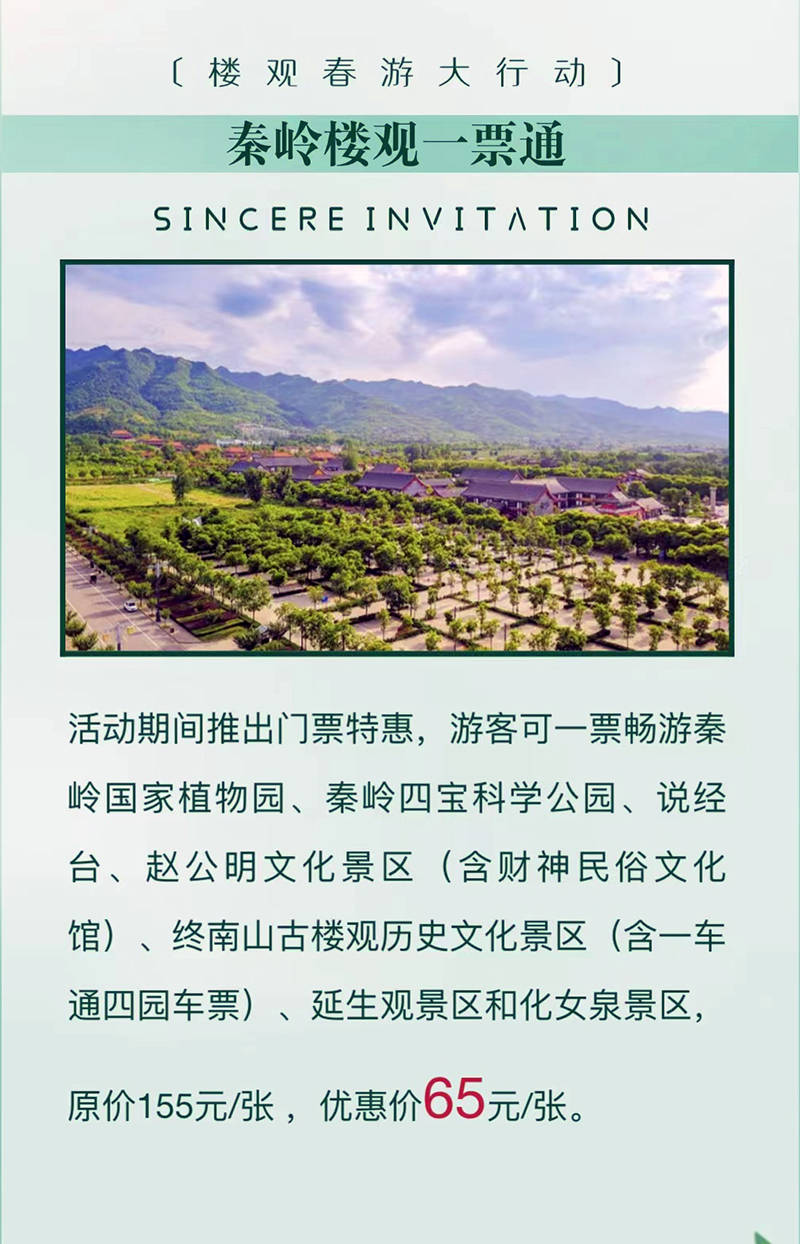 〔楼观春游大行动〕

秦岭楼观一票通

SINCERE INVITATION

活动期间推出门票特惠，游客可一票畅游秦岭国家植物园、秦岭四宝科学公园、说经台、赵公明文化景区（含财神民俗文化馆）、终南山古楼观历史文化景区（含一车通四园车票）、延生观景区和化女泉景区，

原价155元/张，优惠价65元/张。